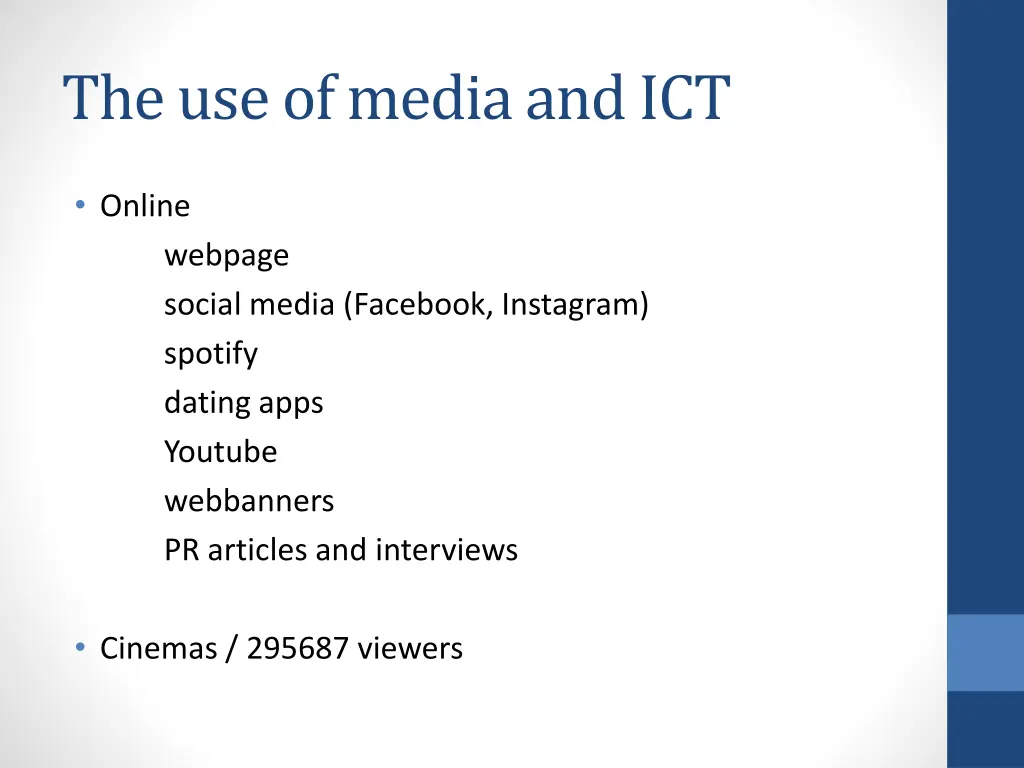 The use of media and ICT

• Online
webpage
social media (Facebook, Instagram)
spotify
dating apps
Youtube
webbanners
PR articles and interviews

• Cinemas / 295687 viewers